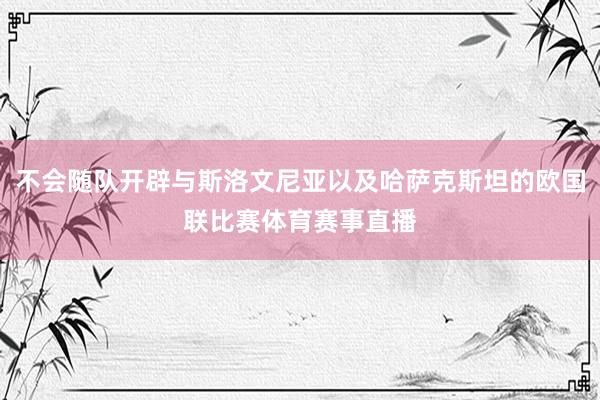 不会随队开辟与斯洛文尼亚以及哈萨克斯坦的欧国联比赛体育赛事直播